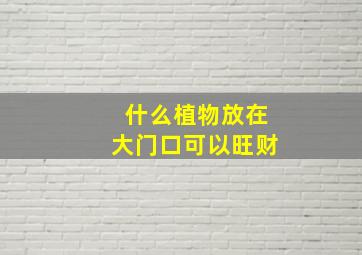 什么植物放在
大门口可以旺财